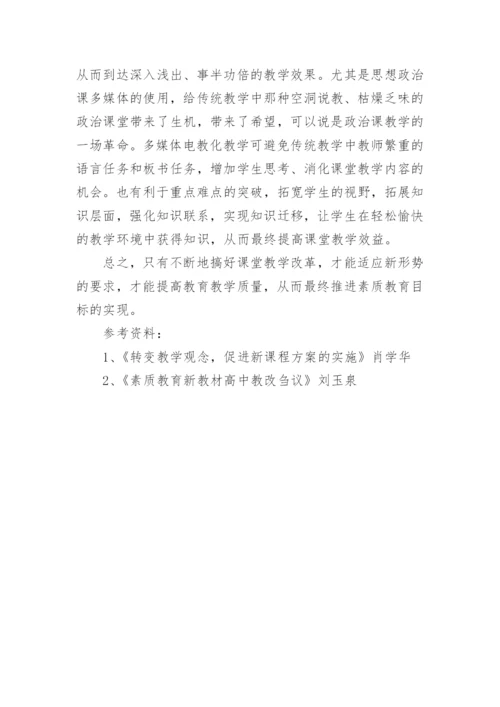 从而到达深入浅出、事半功倍的教学效果。尤其是思想政治课多媒体的使用，给传统教学中那种空洞说教、枯燥乏味的政治课堂带来了生机，带来了希望，可以说是政治课教学的一场革命。多媒体电教化教学可避免传统教学中教师繁重的语言任务和板书任务，增加学生思考、消化课堂教学内容的机会。也有利于重点难点的突破，拓宽学生的视野，拓展知识层面，强化知识联系，实现知识迁移，让学生在轻松愉快的教学环境中获得知识，从而最终提高课堂教学效益。

总之，只有不断地搞好课堂教学改革，才能适应新形势的要求，才能提高教育教学质量，从而最终推进素质教育目标的实现。

参考资料：

1、《转变教学观念，促进新课程方案的实施》肖学华

2、《素质教育新教材高中教改刍议》刘玉泉